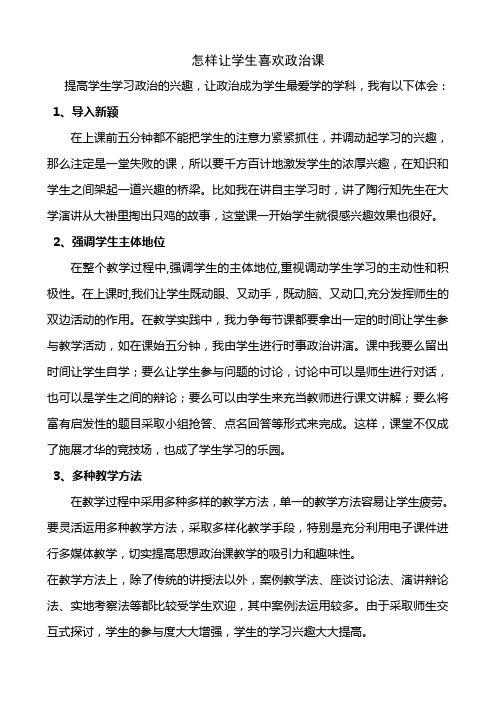 怎样让学生喜欢政治课

提高学生学习政治的兴趣，让政治成为学生最爱学的学科，我有以下体会：

1、导入新颖

在上课前五分钟都不能把学生的注意力紧紧抓住，并调动起学习的兴趣，那么注定是一堂失败的课，所以要千方百计地激发学生的浓厚兴趣，在知识和学生之间架起一道兴趣的桥梁。比如我在讲自主学习时，讲了陶行知先生在大学演讲从大褂里掏出只鸡的故事，这堂课一开始学生就很感兴趣效果也很好。

2、强调学生主体地位

在整个教学过程中,强调学生的主体地位,重视调动学生学习的主动性和积极性。在上课时,我们让学生既动眼、又动手，既动脑、又动口,充分发挥师生的双边活动的作用。在教学实践中，我力争每节课都要拿出一定的时间让学生参与教学活动，如在课始五分钟，我由学生进行时事政治讲演。课中我要么留出时间让学生自学；要么让学生参与问题的讨论，讨论中可以是师生进行对话，也可以是学生之间的辩论；要么可以由学生来充当教师进行课文讲解；要么将富有启发性的题目采取小组抢答、点名回答等形式来完成。这样，课堂不仅成了施展才华的竞技场，也成了学生学习的乐园。

3、多种教学方法

在教学过程中采用多种多样的教学方法，单一的教学方法容易让学生疲劳。要灵活运用多种教学方法，采取多样化教学手段，特别是充分利用电子课件进行多媒体教学，切实提高思想政治课教学的吸引力和趣味性。
在教学方法上，除了传统的讲授法以外，案例教学法、座谈讨论法、演讲辩论法、实地考察法等都比较受学生欢迎，其中案例法运用较多。由于采取师生交互式探讨，学生的参与度大大增强，学生的学习兴趣大大提高。